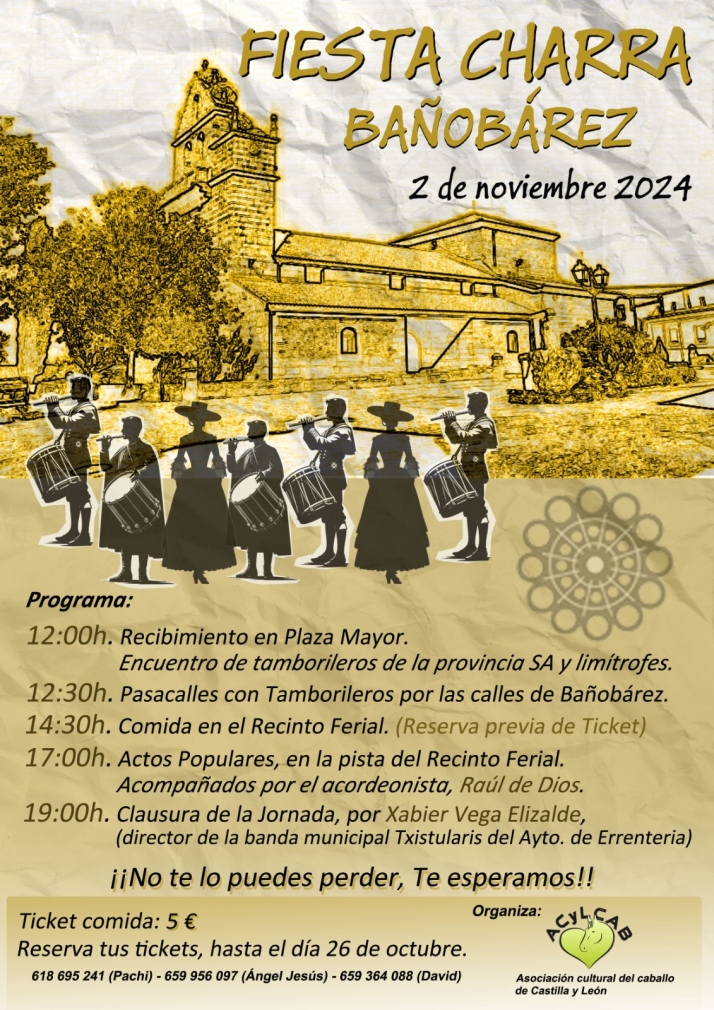 FIESTA CHARRA
BAÑOBÁREZ
2 de noviembre 2024

Programa:

12:00h. Recibimiento en Plaza Mayor.
Encuentro de tamborileros de la provincia SA y limítrofes.

12:30h. Pasacalles con Tamborileros por las calles de Bañobárez.

14:30h. Comida en el Recinto Ferial. (Reserva previa de Ticket)

17:00h. Actos Populares, en la pista del Recinto Ferial.
Acompañados por el acordeonista, Raúl de Dios.

19:00h. Clausura de la Jornada, por Xabier Vega Elizalde,
(director de la banda municipal Txistularis del Ayto. de Errenteria)

¡¡No te lo puedes perder, Te esperamos!!

Ticket comida: 5 €
Reserva tus tickets, hasta el día 26 de octubre.
618 695 241 (Pachi) - 659 956 097 (Ángel Jesús) - 659 364 088 (David)

Organiza:
ACYLCAB
Asociación cultural del caballo de Castilla y León